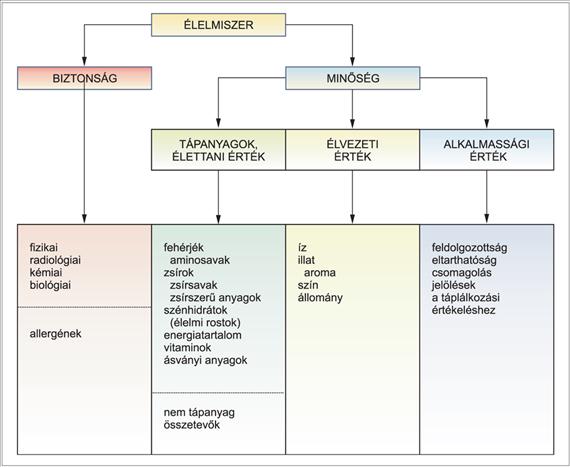 ÉLELMISZER

BIZTONSÁG

MINŐSÉG

TÁPANYAGOK, ÉLETTANI ÉRTÉK

ÉLVEZETI ÉRTÉK

ALKALMASSÁGI ÉRTÉK

fizikai
radiológiai
kémiai
biológiai

allergének

fehérjék
aminosavak
zsírok
zsírsavak
zsírszerű anyagok
szénhidrátok
(élelmi rostok)
energiatartalom
vitaminok
ásványi anyagok

nem tápanyag összetevők

íz
illat
aroma
szín
állomány

feldolgozottság
eltarthatóság
csomagolás
jelölések
a táplálkozási értékeléshez